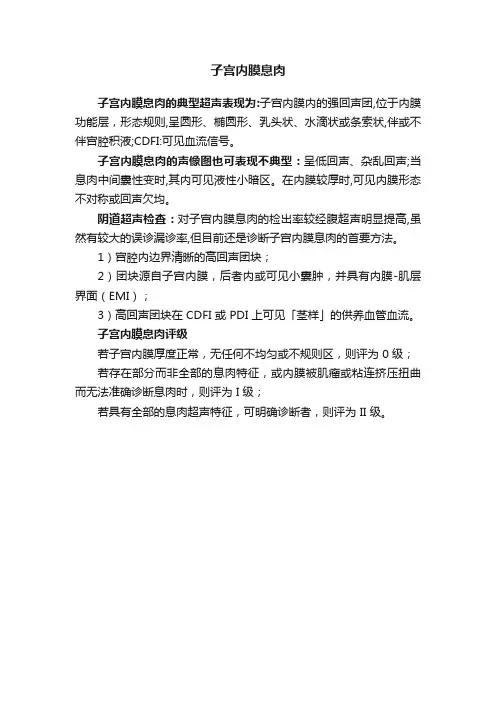 子宫内膜息肉

子宫内膜息肉的典型超声表现为:子宫内膜内的强回声团,位于内膜功能层,形态规则,呈圆形、椭圆形、乳头状、水滴状或条索状,伴或不伴宫腔积液;CDFI:可见血流信号。

子宫内膜息肉的声像图也可表现不典型：呈低回声、杂乱回声;当息肉中间囊性变时,其内可见液性小暗区。在内膜较厚时,可见内膜形态不对称或回声欠均。

阴道超声检查：对子宫内膜息肉的检出率较经腹超声明显提高,虽然有较大的误诊漏诊率,但目前还是诊断子宫内膜息肉的首要方法。

1）宫腔内边界清晰的高回声团块；

2）团块源自子宫内膜，后者内或可见小囊肿，并具有内膜-肌层界面（EMI）；

3）高回声团块在 CDFI 或 PDI 上可见「茎样」的供养血管血流。

子宫内膜息肉评级

若子宫内膜厚度正常，无任何不均匀或不规则区，则评为 0 级；

若存在部分而非全部的息肉特征，或内膜被肌瘤或粘连挤压扭曲而无法准确诊断息肉时，则评为 I 级；

若具有全部的息肉超声特征，可明确诊断者，则评为 II 级。